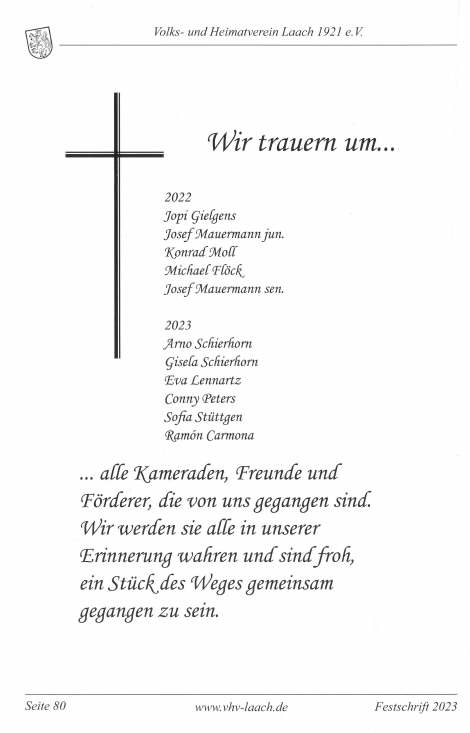 Volks- und Heimatverein Laach 1921 e.V.

Wir trauern um...

2022
Jopi Gielgens
Josef Mauermann jun.
Konrad Moll
Michael Flöck
Josef Mauermann sen.

2023
Arno Schierhorn
Gisela Schierhorn
Eva Lennartz
Conny Peters
Sofia Stüttgen
Ramón Carmona

... alle Kameraden, Freunde und Förderer, die von uns gegangen sind. Wir werden sie alle in unserer Erinnerung wahren und sind froh, ein Stück des Weges gemeinsam gegangen zu sein.

Seite 80 www.vhv-laach.de Festschrift 2023